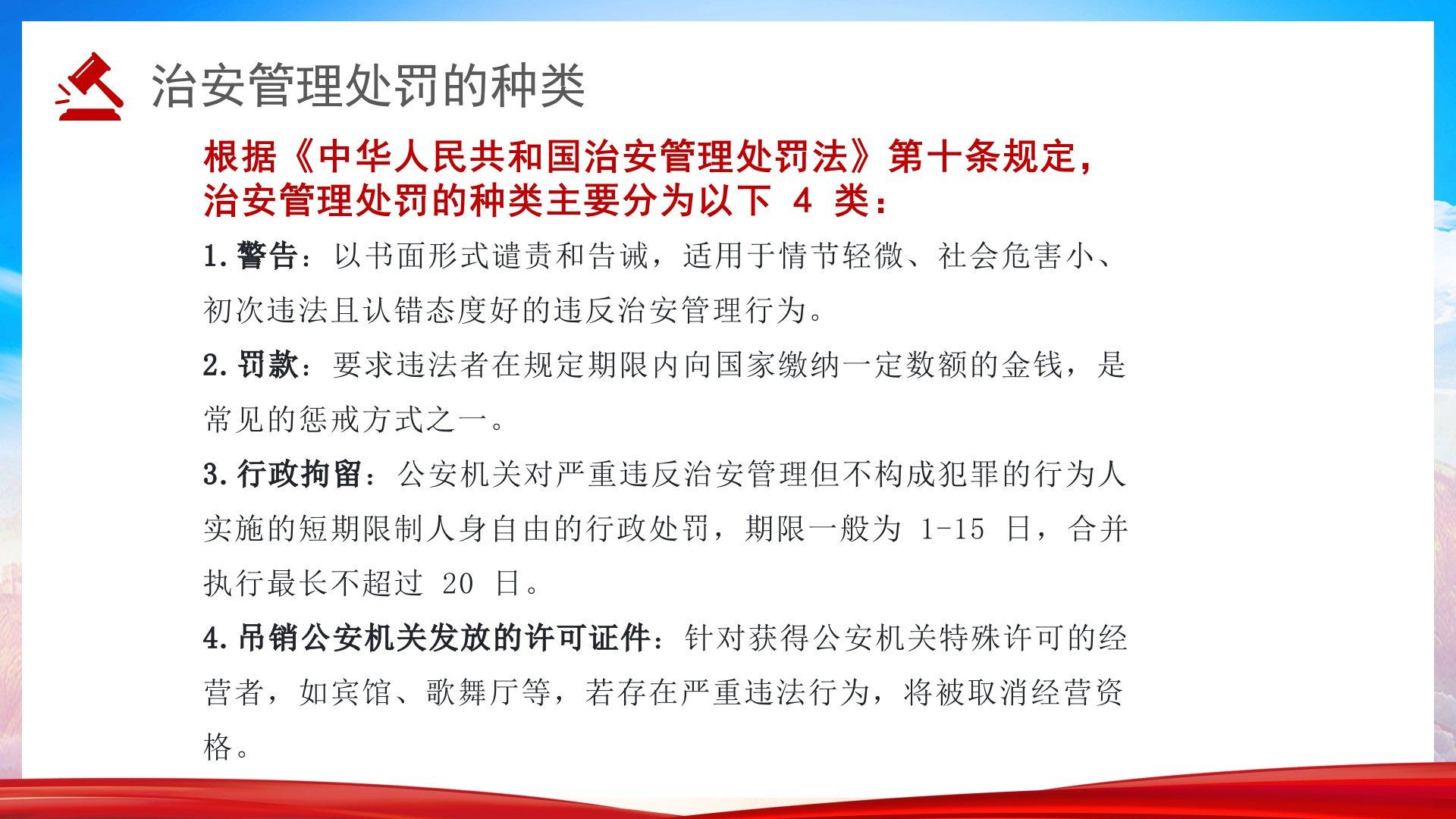 治安管理处罚的种类

根据《中华人民共和国治安管理处罚法》第十条规定，治安管理处罚的种类主要分为以下4类：

1.警告：以书面形式谴责和告诫，适用于情节轻微、社会危害小、初次违法且认错态度好的违反治安管理行为。

2.罚款：要求违法者在规定期限内向国家缴纳一定数额的金钱，是常见的惩戒方式之一。

3.行政拘留：公安机关对严重违反治安管理但不构成犯罪的行为人实施的短期限制人身自由的行政处罚，期限一般为1-15日，合并执行最长不超过20日。

4.吊销公安机关发放的许可证件：针对获得公安机关特殊许可的经营者，如宾馆、歌舞厅等，若存在严重违法行为，将被取消经营资格。